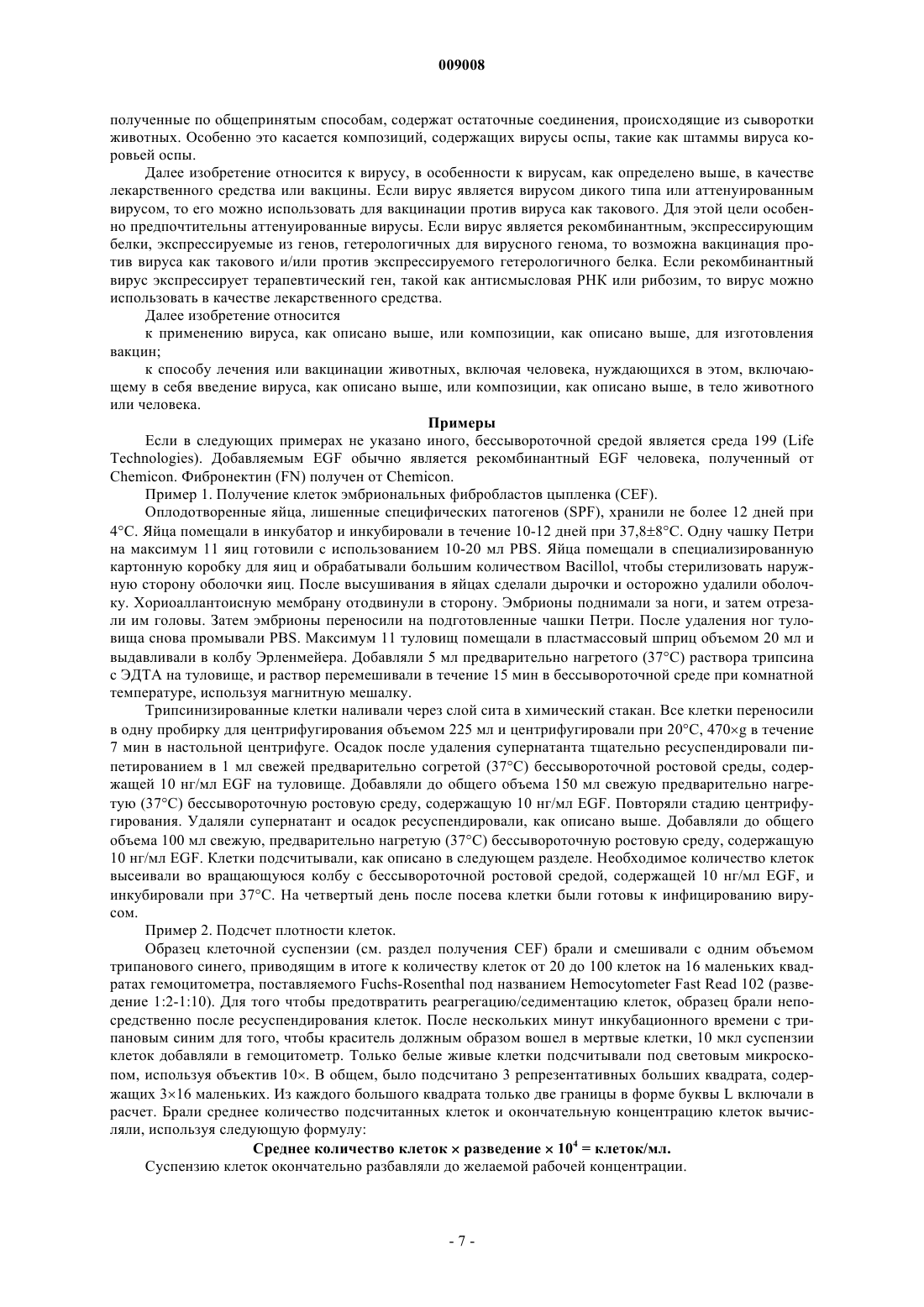 009008

полученные по общепринятым способам, содержат остаточные соединения, происходящие из сыворотки животных. Особенно это касается композиций, содержащих вирусы оспы, такие как штаммы вируса коровьей оспы.

Далее изобретение относится к вирусу, в особенности к вирусам, как определено выше, в качестве лекарственного средства или вакцины. Если вирус является вирусом дикого типа или аттенуированным вирусом, то его можно использовать для вакцинации против вируса как такового. Для этой цели особенно предпочтительны аттенуированные вирусы. Если вирус является рекомбинантным, экспрессирующим белки, экспрессируемые из генов, гетерологичных для вирусного генома, то возможна вакцинация против вируса как такового и/или против экспрессируемого гетерологичного белка. Если рекомбинантный вирус экспрессирует терапевтический ген, такой как антисмысловая РНК или рибозим, то вирус можно использовать в качестве лекарственного средства.

Далее изобретение относится

к применению вируса, как описано выше, или композиции, как описано выше, для изготовления вакцин;

к способу лечения или вакцинации животных, включая человека, нуждающихся в этом, включающему в себя введение вируса, как описано выше, или композиции, как описано выше, в тело животного или человека.

Примеры

Если в следующих примерах не указано иного, бессывороточной средой является среда 199 (Life Technologies). Добавляемым EGF обычно является рекомбинантный EGF человека, полученный от Chemicon. Фибронектин (FN) получен от Chemicon.

Пример 1. Получение клеток эмбриональных фибробластов цыпленка (CEF).

Оплодотворенные яйца, лишенные специфических патогенов (SPF), хранили не более 12 дней при 4°C. Яйца помещали в инкубатор и инкубировали в течение 10-12 дней при 37,8±8°C. Одну чашку Петри на максимум 11 яиц готовили с использованием 10-20 мл PBS. Яйца помещали в специализированную картонную коробку для яиц и обрабатывали большим количеством Bacillol, чтобы стерилизовать наружную сторону оболочки яиц. После высушивания в яйцах сделали дырочки и осторожно удалили оболочку. Хориоаллантоисную мембрану отодвинули в сторону. Эмбрионы поднимали за ноги, и затем отрезали им головы. Затем эмбрионы переносили на подготовленные чашки Петри. После удаления ног туловища снова промывали PBS. Максимум 11 туловищ помещали в пластмассовый шприц объемом 20 мл и выдавливали в колбу Эрленмейера. Добавляли 5 мл предварительно нагретого (37°C) раствора трипсина с ЭДТА на туловище, и раствор перемешивали в течение 15 мин в бессывороточной среде при комнатной температуре, используя магнитную мешалку.

Трипсинизированные клетки наливали через слой сита в химический стакан. Все клетки переносили в одну пробирку для центрифугирования объемом 225 мл и центрифугировали при 20°C, 470×g в течение 7 мин в настольной центрифуге. Осадок после удаления супернатанта тщательно ресуспендировали пипетированием в 1 мл свежей предварительно согретой (37°C) бессывороточной ростовой среды, содержащей 10 нг/мл EGF на туловище. Добавляли до общего объема 150 мл свежую предварительно нагретую (37°C) бессывороточную ростовую среду, содержащую 10 нг/мл EGF. Повторяли стадию центрифугирования. Удаляли супернатант и осадок ресуспендировали, как описано выше. Добавляли до общего объема 100 мл свежую, предварительно нагретую (37°C) бессывороточную ростовую среду, содержащую 10 нг/мл EGF. Клетки подсчитывали, как описано в следующем разделе. Необходимое количество клеток высеивали во вращающуюся колбу с бессывороточной ростовой средой, содержащей 10 нг/мл EGF, и инкубировали при 37°C. На четвертый день после посева клетки были готовы к инфицированию вирусом.

Пример 2. Подсчет плотности клеток.

Образец клеточной суспензии (см. раздел получения CEF) брали и смешивали с одним объемом трипанового синего, приводящим в итоге к количеству клеток от 20 до 100 клеток на 16 маленьких квадратах гемоцитометра, поставляемого Fuchs-Rosenthal под названием Hemocytometer Fast Read 102 (разведение 1:2-1:10). Для того чтобы предотвратить реагрегацию/седиментацию клеток, образец брали непосредственно после ресуспендирования клеток. После нескольких минут инкубационного времени с трипановым синим для того, чтобы краситель должным образом вошел в мертвые клетки, 10 мкл суспензии клеток добавляли в гемоцитометр. Только белые живые клетки подсчитывали под световым микроскопом, используя объектив 10×. В общем, было подсчитано 3 репрезентативных больших квадрата, содержащих 3×16 маленьких. Из каждого большого квадрата только две границы в форме буквы L включали в расчет. Брали среднее количество подсчитанных клеток и окончательную концентрацию клеток вычисляли, используя следующую формулу:

Среднее количество клеток × разведение × $10^4$ = клеток/мл.

Суспензию клеток окончательно разбавляли до желаемой рабочей концентрации.

- 7 -